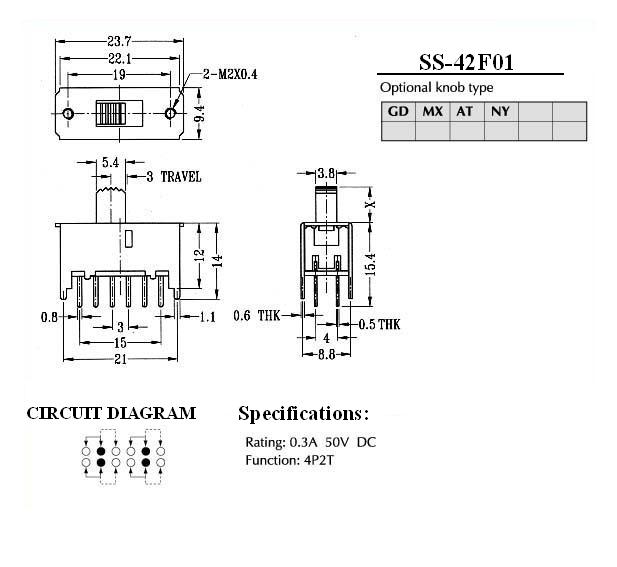 23.7
22.1
19
2-M2X0.4
9.4

SS-42F01

Optional knob type

| GD | MX | AT | NY | | |
|---|---|---|---|---|---|
| | | | | | |

5.4
3 TRAVEL
12
14
0.8
1.1
3
15
21

3.8
X
15.4
0.6 THK
0.5 THK
4
8.8

CIRCUIT DIAGRAM

Specifications:

Rating: 0.3A 50V DC
Function: 4P2T